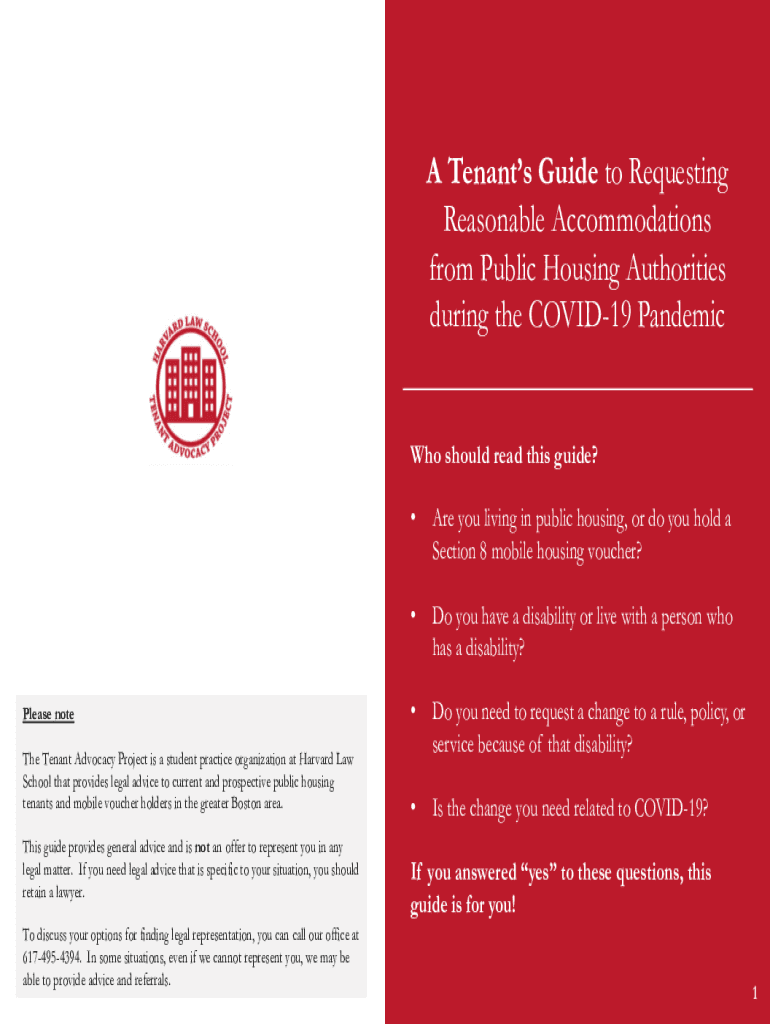 HARVARD LAW SCHOOL
TENANT ADVOCACY PROJECT

Please note

The Tenant Advocacy Project is a student practice organization at Harvard Law School that provides legal advice to current and prospective public housing tenants and mobile voucher holders in the greater Boston area.

This guide provides general advice and is not an offer to represent you in any legal matter. If you need legal advice that is specific to your situation, you should retain a lawyer.

To discuss your options for finding legal representation, you can call our office at 617-495-4394. In some situations, even if we cannot represent you, we may be able to provide advice and referrals.

A Tenant's Guide to Requesting Reasonable Accommodations from Public Housing Authorities during the COVID-19 Pandemic

Who should read this guide?

• Are you living in public housing, or do you hold a Section 8 mobile housing voucher?

• Do you have a disability or live with a person who has a disability?

• Do you need to request a change to a rule, policy, or service because of that disability?

• Is the change you need related to COVID-19?

If you answered "yes" to these questions, this guide is for you!

1